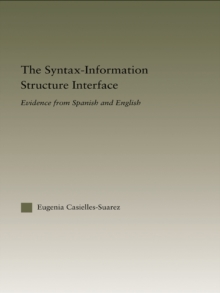 The Syntax-Information Structure Interface

Evidence from Spanish and English

Eugenia Casielles-Suarez